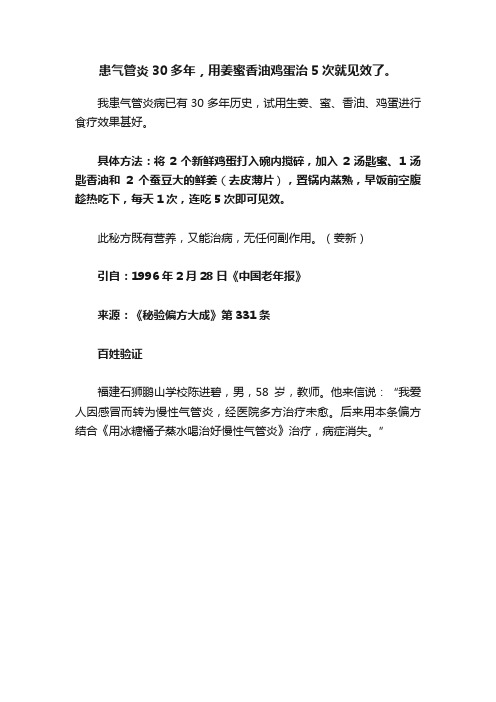 患气管炎 30 多年，用姜蜜香油鸡蛋治 5 次就见效了。

我患气管炎病已有 30 多年历史，试用生姜、蜜、香油、鸡蛋进行食疗效果甚好。

具体方法：将 2 个新鲜鸡蛋打入碗内搅碎，加入 2 汤匙蜜、1 汤匙香油和 2 个蚕豆大的鲜姜（去皮薄片），置锅内蒸熟，早饭前空腹趁热吃下，每天 1 次，连吃 5 次即可见效。

此秘方既有营养，又能治病，无任何副作用。（姜新）

引自：1996 年 2 月 28 日《中国老年报》

来源：《秘验偏方大成》第 331 条

百姓验证

福建石狮鹏山学校陈进碧，男，58 岁，教师。他来信说：“我爱人因感冒而转为慢性气管炎，经医院多方治疗未愈。后来用本条偏方结合《用冰糖橘子蒸水喝治好慢性气管炎》治疗，病症消失。”